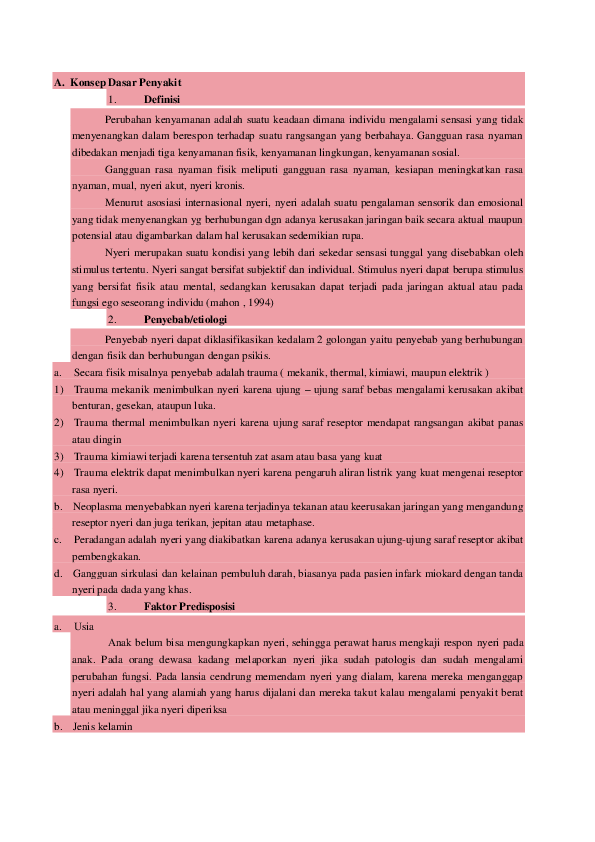 A. Konsep Dasar Penyakit

1. Definisi

Perubahan kenyamanan adalah suatu keadaan dimana individu mengalami sensasi yang tidak menyenangkan dalam berespon terhadap suatu rangsangan yang berbahaya. Gangguan rasa nyaman dibedakan menjadi tiga kenyamanan fisik, kenyamanan lingkungan, kenyamanan sosial.

Gangguan rasa nyaman fisik meliputi gangguan rasa nyaman, kesiapan meningkatkan rasa nyaman, mual, nyeri akut, nyeri kronis.

Menurut asosiasi internasional nyeri, nyeri adalah suatu pengalaman sensorik dan emosional yang tidak menyenangkan yg berhubungan dgn adanya kerusakan jaringan baik secara aktual maupun potensial atau digambarkan dalam hal kerusakan sedemikian rupa.

Nyeri merupakan suatu kondisi yang lebih dari sekedar sensasi tunggal yang disebabkan oleh stimulus tertentu. Nyeri sangat bersifat subjektif dan individual. Stimulus nyeri dapat berupa stimulus yang bersifat fisik atau mental, sedangkan kerusakan dapat terjadi pada jaringan aktual atau pada fungsi ego seseorang individu (mahon , 1994)

2. Penyebab/etiologi

Penyebab nyeri dapat diklasifikasikan kedalam 2 golongan yaitu penyebab yang berhubungan dengan fisik dan berhubungan dengan psikis.

a. Secara fisik misalnya penyebab adalah trauma ( mekanik, thermal, kimiawi, maupun elektrik )

1) Trauma mekanik menimbulkan nyeri karena ujung – ujung saraf bebas mengalami kerusakan akibat benturan, gesekan, ataupun luka.

2) Trauma thermal menimbulkan nyeri karena ujung saraf reseptor mendapat rangsangan akibat panas atau dingin

3) Trauma kimiawi terjadi karena tersentuh zat asam atau basa yang kuat

4) Trauma elektrik dapat menimbulkan nyeri karena pengaruh aliran listrik yang kuat mengenai reseptor rasa nyeri.

b. Neoplasma menyebabkan nyeri karena terjadinya tekanan atau keerusakan jaringan yang mengandung reseptor nyeri dan juga terikan, jepitan atau metaphase.

c. Peradangan adalah nyeri yang diakibatkan karena adanya kerusakan ujung-ujung saraf reseptor akibat pembengkakan.

d. Gangguan sirkulasi dan kelainan pembuluh darah, biasanya pada pasien infark miokard dengan tanda nyeri pada dada yang khas.

3. Faktor Predisposisi

a. Usia

Anak belum bisa mengungkapkan nyeri, sehingga perawat harus mengkaji respon nyeri pada anak. Pada orang dewasa kadang melaporkan nyeri jika sudah patologis dan sudah mengalami perubahan fungsi. Pada lansia cendrung memendam nyeri yang dialam, karena mereka menganggap nyeri adalah hal yang alamiah yang harus dijalani dan mereka takut kalau mengalami penyakit berat atau meninggal jika nyeri diperiksa

b. Jenis kelamin